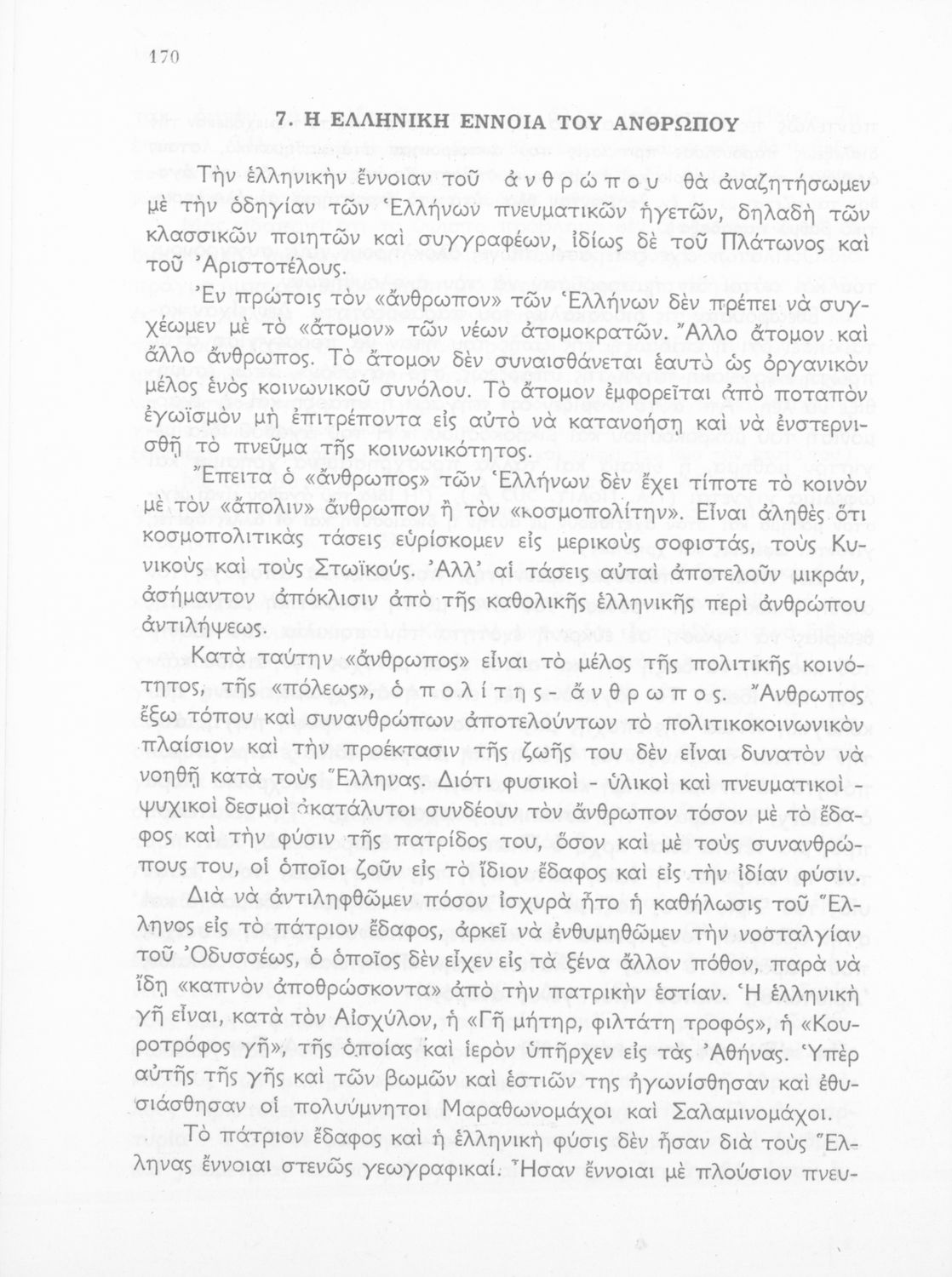 170

7. Η ΕΛΛΗΝΙΚΗ ΕΝΝΟΙΑ ΤΟΥ ΑΝΘΡΩΠΟΥ

Τὴν ἑλληνικὴν ἔννοιαν τοῦ ἀνθρώπου θὰ ἀναζητήσωμεν μὲ τὴν ὁδηγίαν τῶν Ἑλλήνων πνευματικῶν ἡγετῶν, δηλαδὴ τῶν κλασσικῶν ποιητῶν καὶ συγγραφέων, ἰδίως δὲ τοῦ Πλάτωνος καὶ τοῦ Ἀριστοτέλους.

Ἐν πρώτοις τὸν «ἄνθρωπον» τῶν Ἑλλήνων δὲν πρέπει νὰ συγχέωμεν μὲ τὸ «ἄτομον» τῶν νέων ἀτομοκρατῶν. Ἄλλο ἄτομον καὶ ἄλλο ἄνθρωπος. Τὸ ἄτομον δὲν συναισθάνεται ἑαυτὸ ὡς ὀργανικὸν μέλος ἑνὸς κοινωνικοῦ συνόλου. Τὸ ἄτομον ἐμφορεῖται ἀπὸ ποταπὸν ἐγωϊσμὸν μὴ ἐπιτρέποντα εἰς αὐτὸ νὰ κατανοήσῃ καὶ νὰ ἐνστερνισθῇ τὸ πνεῦμα τῆς κοινωνικότητος.

Ἔπειτα ὁ «ἄνθρωπος» τῶν Ἑλλήνων δὲν ἔχει τίποτε τὸ κοινὸν μὲ τὸν «ἄπολιν» ἄνθρωπον ἢ τὸν «κοσμοπολίτην». Εἶναι ἀληθὲς ὅτι κοσμοπολιτικὰς τάσεις εὑρίσκομεν εἰς μερικοὺς σοφιστάς, τοὺς Κυνικοὺς καὶ τοὺς Στωϊκούς. Ἀλλ' αἱ τάσεις αὐταὶ ἀποτελοῦν μικράν, ἀσήμαντον ἀπόκλισιν ἀπὸ τῆς καθολικῆς ἑλληνικῆς περὶ ἀνθρώπου ἀντιλήψεως.

Κατὰ ταύτην «ἄνθρωπος» εἶναι τὸ μέλος τῆς πολιτικῆς κοινότητος, τῆς «πόλεως», ὁ πολίτης - ἄνθρωπος. Ἄνθρωπος ἔξω τόπου καὶ συνανθρώπων ἀποτελούντων τὸ πολιτικοκοινωνικὸν πλαίσιον καὶ τὴν προέκτασιν τῆς ζωῆς του δὲν εἶναι δυνατὸν νὰ νοηθῇ κατὰ τοὺς Ἕλληνας. Διότι φυσικοὶ - ὑλικοὶ καὶ πνευματικοὶ - ψυχικοὶ δεσμοὶ ἀκατάλυτοι συνδέουν τὸν ἄνθρωπον τόσον μὲ τὸ ἔδαφος καὶ τὴν φύσιν τῆς πατρίδος του, ὅσον καὶ μὲ τοὺς συνανθρώπους του, οἱ ὁποῖοι ζοῦν εἰς τὸ ἴδιον ἔδαφος καὶ εἰς τὴν ἰδίαν φύσιν.

Διὰ νὰ ἀντιληφθῶμεν πόσον ἰσχυρὰ ἦτο ἡ καθήλωσις τοῦ Ἕλληνος εἰς τὸ πάτριον ἔδαφος, ἀρκεῖ νὰ ἐνθυμηθῶμεν τὴν νοσταλγίαν τοῦ Ὀδυσσέως, ὁ ὁποῖος δὲν εἶχεν εἰς τὰ ξένα ἄλλον πόθον, παρὰ νὰ ἴδῃ «καπνὸν ἀποθρώσκοντα» ἀπὸ τὴν πατρικὴν ἑστίαν. Ἡ ἑλληνικὴ γῆ εἶναι, κατὰ τὸν Αἰσχύλον, ἡ «Γῆ μήτηρ, φιλτάτη τροφός», ἡ «Κουροτρόφος γῆ», τῆς ὁποίας καὶ ἱερὸν ὑπῆρχεν εἰς τὰς Ἀθήνας. Ὑπὲρ αὐτῆς τῆς γῆς καὶ τῶν βωμῶν καὶ ἑστιῶν της ἠγωνίσθησαν καὶ ἐθυσιάσθησαν οἱ πολυύμνητοι Μαραθωνομάχοι καὶ Σαλαμινομάχοι.

Τὸ πάτριον ἔδαφος καὶ ἡ ἑλληνικὴ φύσις δὲν ἦσαν διὰ τοὺς Ἕλληνας ἔννοιαι στενῶς γεωγραφικαί. Ἦσαν ἔννοιαι μὲ πλούσιον πνευ-